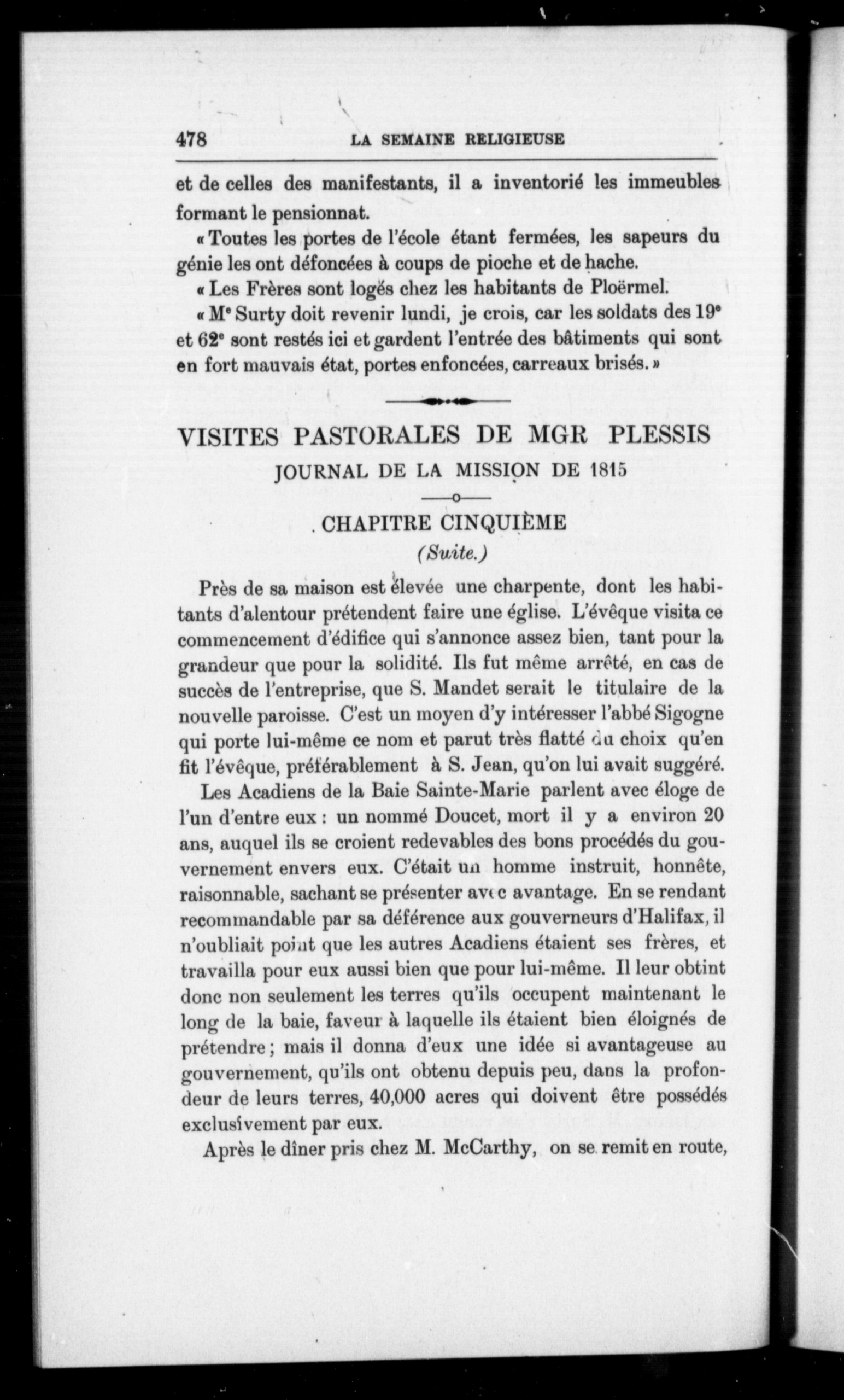 478 LA SEMAINE RELIGIEUSE

et de celles des manifestants, il a inventorié les immeubles formant le pensionnat.

« Toutes les portes de l'école étant fermées, les sapeurs du génie les ont défoncées à coups de pioche et de hache.

« Les Frères sont logés chez les habitants de Ploërmel.

« Me Surty doit revenir lundi, je crois, car les soldats des 19e et 62e sont restés ici et gardent l'entrée des bâtiments qui sont en fort mauvais état, portes enfoncées, carreaux brisés. »

VISITES PASTORALES DE MGR PLESSIS

JOURNAL DE LA MISSION DE 1815

CHAPITRE CINQUIÈME

(Suite.)

Près de sa maison est élevée une charpente, dont les habitants d'alentour prétendent faire une église. L'évêque visita ce commencement d'édifice qui s'annonce assez bien, tant pour la grandeur que pour la solidité. Ils fut même arrêté, en cas de succès de l'entreprise, que S. Mandet serait le titulaire de la nouvelle paroisse. C'est un moyen d'y intéresser l'abbé Sigogne qui porte lui-même ce nom et parut très flatté du choix qu'en fit l'évêque, préférablement à S. Jean, qu'on lui avait suggéré.

Les Acadiens de la Baie Sainte-Marie parlent avec éloge de l'un d'entre eux : un nommé Doucet, mort il y a environ 20 ans, auquel ils se croient redevables des bons procédés du gouvernement envers eux. C'était un homme instruit, honnête, raisonnable, sachant se présenter avec avantage. En se rendant recommandable par sa déférence aux gouverneurs d'Halifax, il n'oubliait point que les autres Acadiens étaient ses frères, et travailla pour eux aussi bien que pour lui-même. Il leur obtint donc non seulement les terres qu'ils occupent maintenant le long de la baie, faveur à laquelle ils étaient bien éloignés de prétendre ; mais il donna d'eux une idée si avantageuse au gouvernement, qu'ils ont obtenu depuis peu, dans la profondeur de leurs terres, 40,000 acres qui doivent être possédés exclusivement par eux.

Après le dîner pris chez M. McCarthy, on se remit en route,